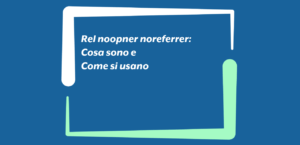 Rel noopner noreferrer:
Cosa sono e
Come si usano